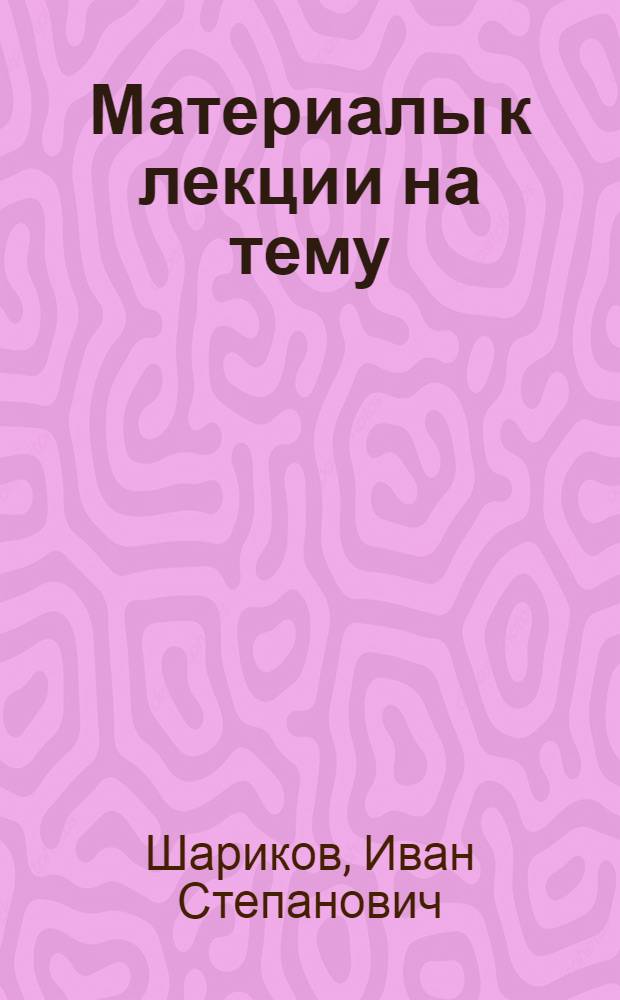 Материалы к лекции на тему

Шариков, Иван Степанович